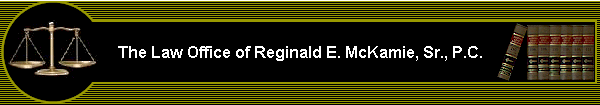 The Law Office of Reginald E. McKamie, Sr., P.C.